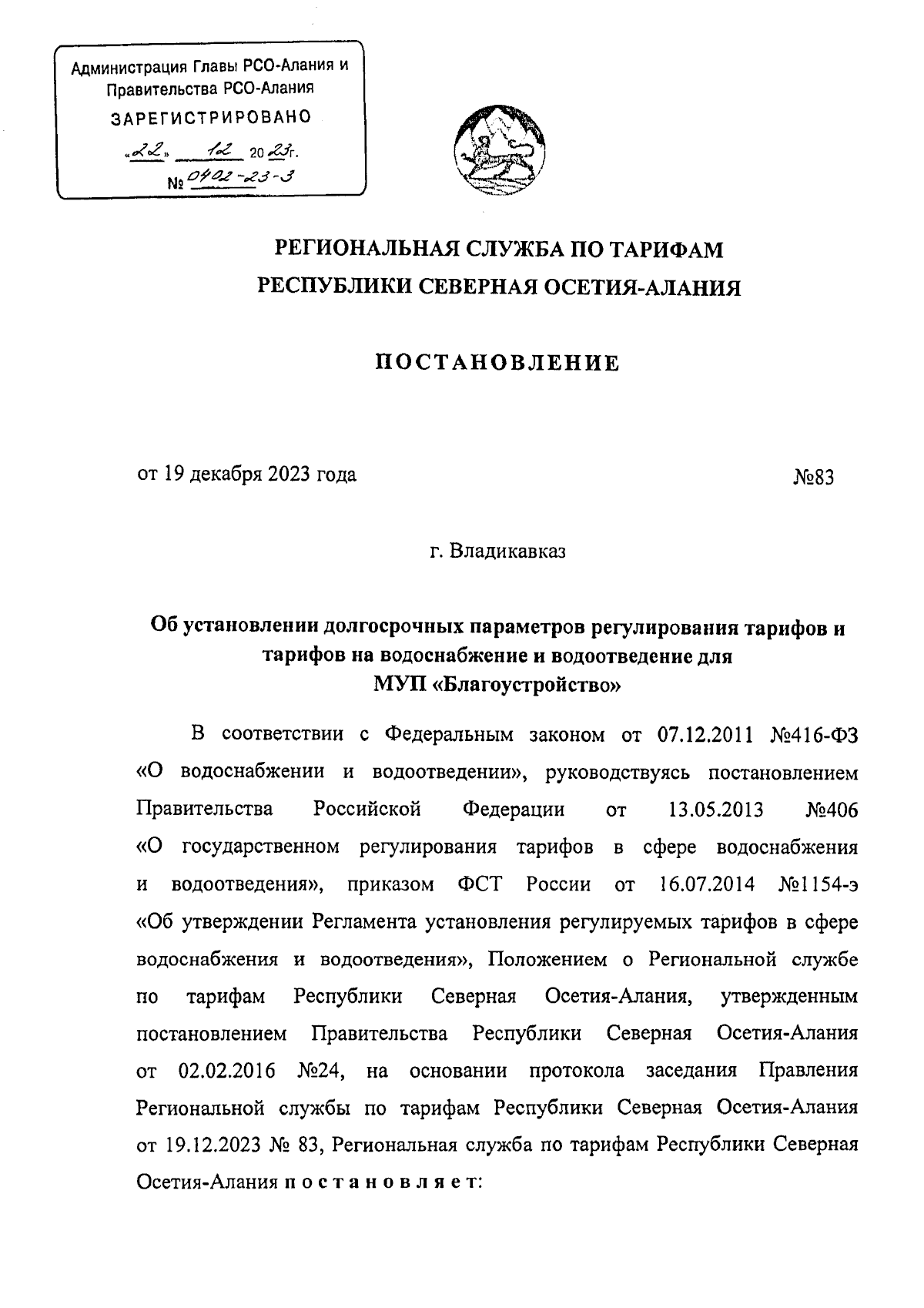 Администрация Главы РСО-Алания и Правительства РСО-Алания
ЗАРЕГИСТРИРОВАНО
«22» 12 2023г.
№ 0402-23-3

РЕГИОНАЛЬНАЯ СЛУЖБА ПО ТАРИФАМ
РЕСПУБЛИКИ СЕВЕРНАЯ ОСЕТИЯ-АЛАНИЯ

ПОСТАНОВЛЕНИЕ

от 19 декабря 2023 года №83

г. Владикавказ

Об установлении долгосрочных параметров регулирования тарифов и тарифов на водоснабжение и водоотведение для МУП «Благоустройство»

В соответствии с Федеральным законом от 07.12.2011 №416-ФЗ «О водоснабжении и водоотведении», руководствуясь постановлением Правительства Российской Федерации от 13.05.2013 №406 «О государственном регулирования тарифов в сфере водоснабжения и водоотведения», приказом ФСТ России от 16.07.2014 №1154-э «Об утверждении Регламента установления регулируемых тарифов в сфере водоснабжения и водоотведения», Положением о Региональной службе по тарифам Республики Северная Осетия-Алания, утвержденным постановлением Правительства Республики Северная Осетия-Алания от 02.02.2016 №24, на основании протокола заседания Правления Региональной службы по тарифам Республики Северная Осетия-Алания от 19.12.2023 № 83, Региональная служба по тарифам Республики Северная Осетия-Алания п о с т а н о в л я е т: